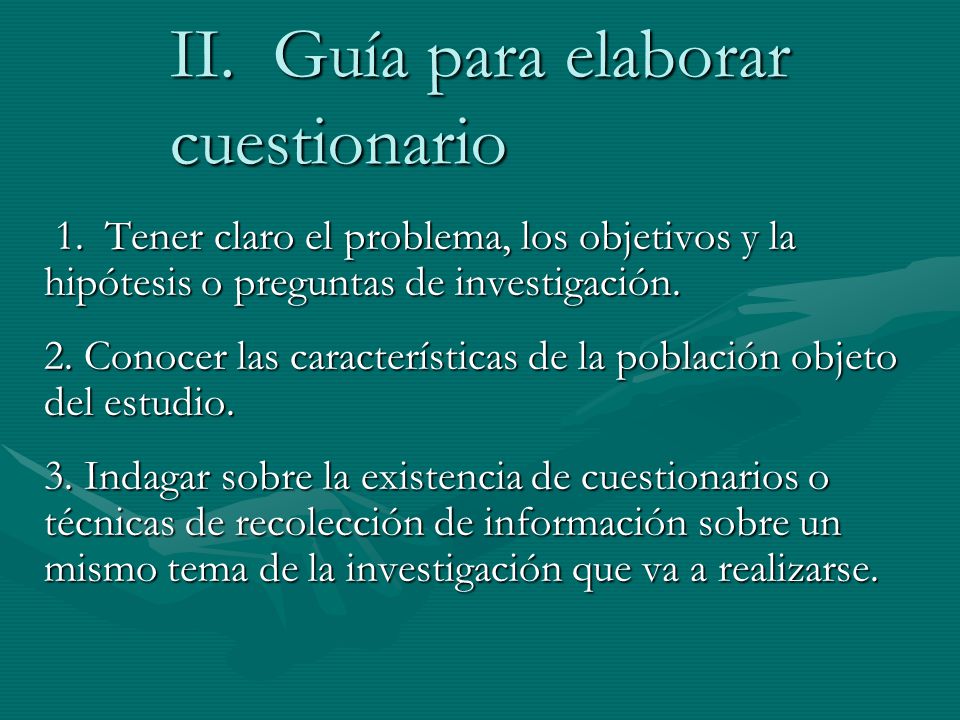 II. Guía para elaborar cuestionario

1. Tener claro el problema, los objetivos y la hipótesis o preguntas de investigación.

2. Conocer las características de la población objeto del estudio.

3. Indagar sobre la existencia de cuestionarios o técnicas de recolección de información sobre un mismo tema de la investigación que va a realizarse.